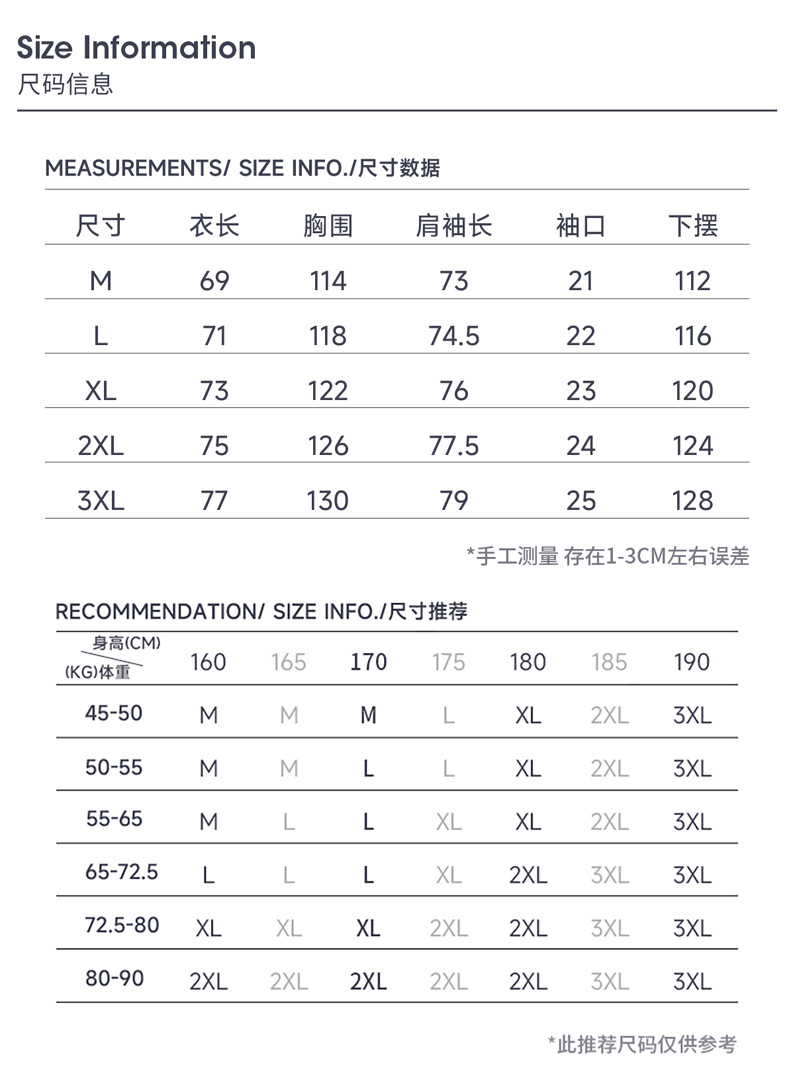 Size Information
尺码信息

MEASUREMENTS/ SIZE INFO./尺寸数据

| 尺寸 | 衣长 | 胸围 | 肩袖长 | 袖口 | 下摆 |
|---|---|---|---|---|---|
| M | 69 | 114 | 73 | 21 | 112 |
| L | 71 | 118 | 74.5 | 22 | 116 |
| XL | 73 | 122 | 76 | 23 | 120 |
| 2XL | 75 | 126 | 77.5 | 24 | 124 |
| 3XL | 77 | 130 | 79 | 25 | 128 |

*手工测量 存在1-3CM左右误差

RECOMMENDATION/ SIZE INFO./尺寸推荐

| 身高(CM) (KG)体重 | 160 | 165 | 170 | 175 | 180 | 185 | 190 |
|---|---|---|---|---|---|---|---|
| 45-50 | M | M | M | L | XL | 2XL | 3XL |
| 50-55 | M | M | L | L | XL | 2XL | 3XL |
| 55-65 | M | L | L | XL | XL | 2XL | 3XL |
| 65-72.5 | L | L | L | XL | 2XL | 3XL | 3XL |
| 72.5-80 | XL | XL | XL | 2XL | 2XL | 3XL | 3XL |
| 80-90 | 2XL | 2XL | 2XL | 2XL | 2XL | 3XL | 3XL |

*此推荐尺码仅供参考